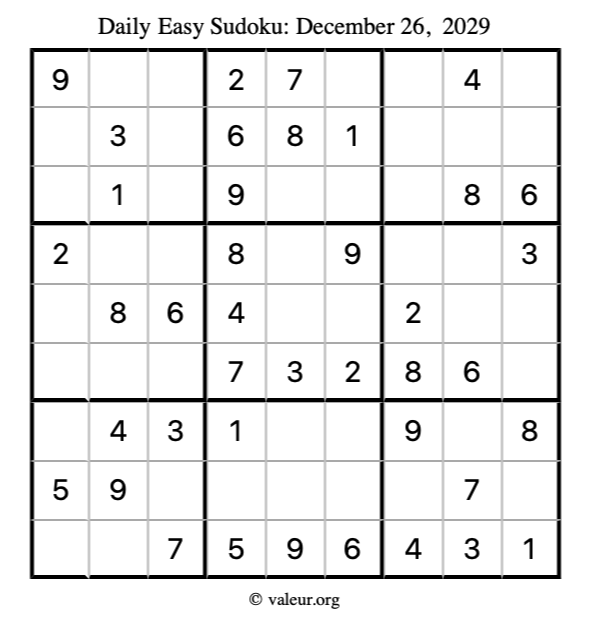 Daily Easy Sudoku: December 26, 2029

| 9 |  |  | 2 | 7 |  |  | 4 |  |
|---|---|---|---|---|---|---|---|---|
|  | 3 |  | 6 | 8 | 1 |  |  |  |
|  | 1 |  | 9 |  |  |  | 8 | 6 |
| 2 |  |  | 8 |  | 9 |  |  | 3 |
|  | 8 | 6 | 4 |  |  | 2 |  |  |
|  |  |  | 7 | 3 | 2 | 8 | 6 |  |
|  | 4 | 3 | 1 |  |  | 9 |  | 8 |
| 5 | 9 |  |  |  |  |  | 7 |  |
|  |  | 7 | 5 | 9 | 6 | 4 | 3 | 1 |

© valeur.org